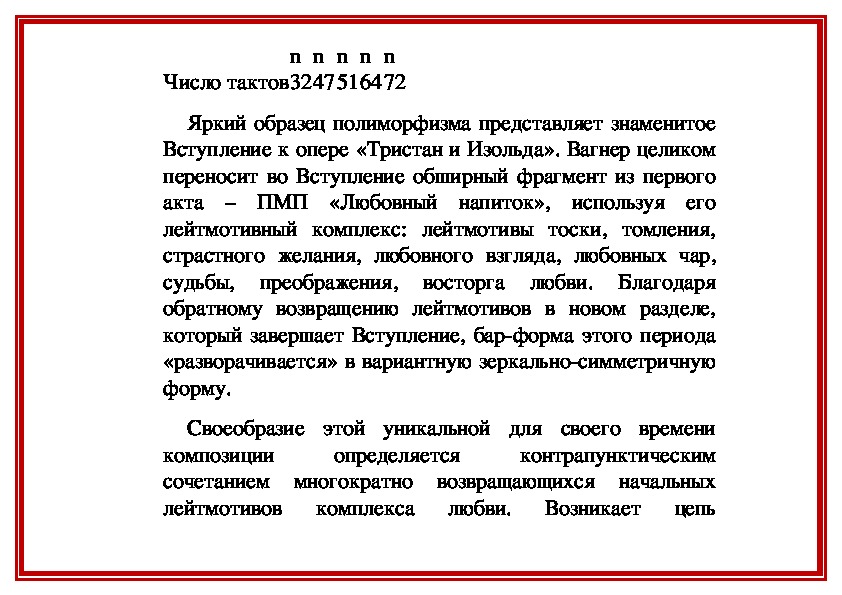 n n n n n
Число тактов3247516472

Яркий образец полиморфизма представляет знаменитое Вступление к опере «Тристан и Изольда». Вагнер целиком переносит во Вступление обширный фрагмент из первого акта – ПМП «Любовный напиток», используя его лейтмотивный комплекс: лейтмотивы тоски, томления, страстного желания, любовного взгляда, любовных чар, судьбы, преображения, восторга любви. Благодаря обратному возвращению лейтмотивов в новом разделе, который завершает Вступление, бар-форма этого периода «разворачивается» в вариантную зеркально-симметричную форму.

Своеобразие этой уникальной для своего времени композиции определяется контрапунктическим сочетанием многократно возвращающихся начальных лейтмотивов комплекса любви. Возникает цепь